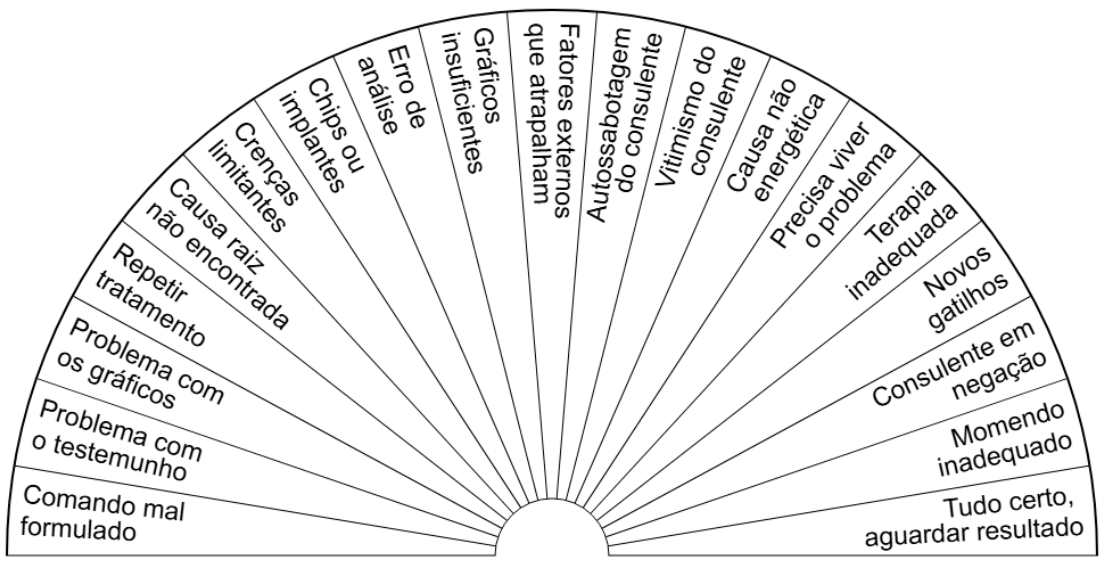 Comando mal formulado

Problema com o testemunho

Problema com os gráficos

Repetir tratamento

Causa raiz não encontrada

Crenças limitantes

Chips ou implantes

Erro de análise

Gráficos insuficientes

Fatores externos que atrapalham

Autossabotagem do consulente

Vitimismo do consulente

Causa não energética

Precisa viver o problema

Terapia inadequada

Novos gatilhos

Consulente em negação

Momendo inadequado

Tudo certo, aguardar resultado